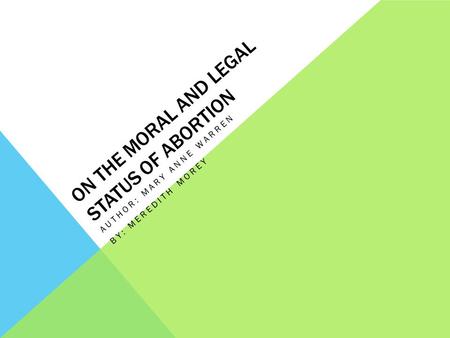 ON THE MORAL AND LEGAL STATUS OF ABORTION

AUTHOR: MARY ANNE WARREN

BY: MEREDITH MOREY